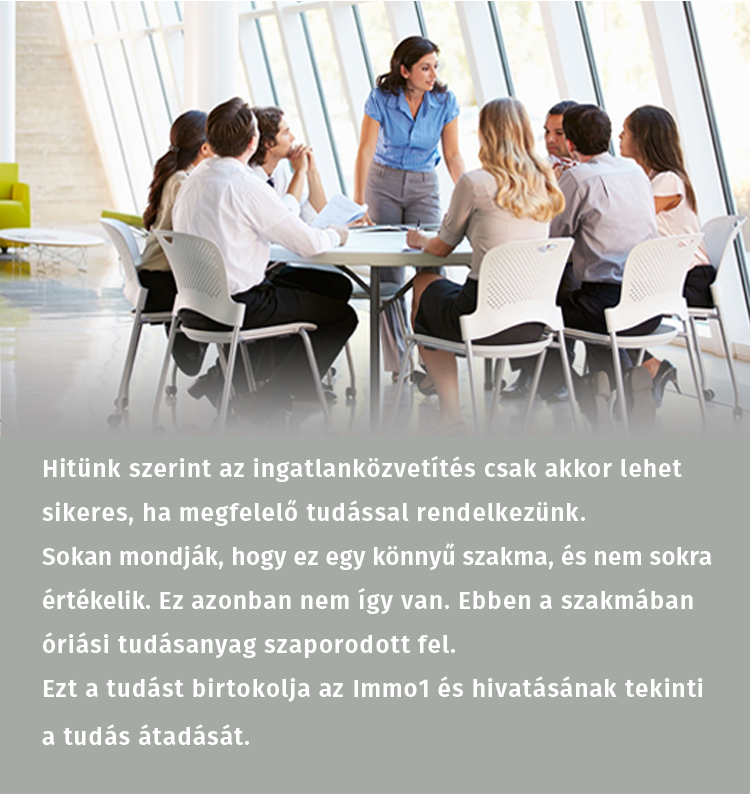 Hitünk szerint az ingatlanközvetítés csak akkor lehet sikeres, ha megfelelő tudással rendelkezünk.

Sokan mondják, hogy ez egy könnyű szakma, és nem sokra értékelik. Ez azonban nem így van. Ebben a szakmában óriási tudásanyag szaporodott fel.

Ezt a tudást birtokolja az Immo1 és hivatásának tekinti a tudás átadását.